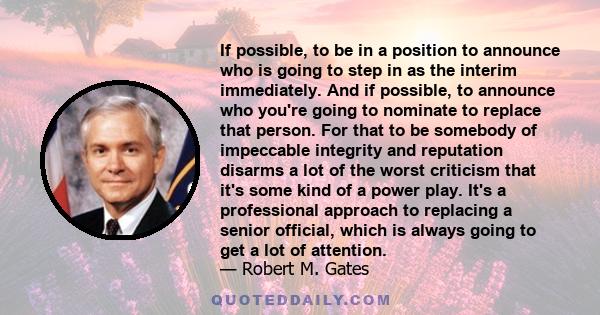 If possible, to be in a position to announce who is going to step in as the interim immediately. And if possible, to announce who you're going to nominate to replace that person. For that to be somebody of impeccable integrity and reputation disarms a lot of the worst criticism that it's some kind of a power play. It's a professional approach to replacing a senior official, which is always going to get a lot of attention.
— Robert M. Gates

QUOTEDDAILY.COM